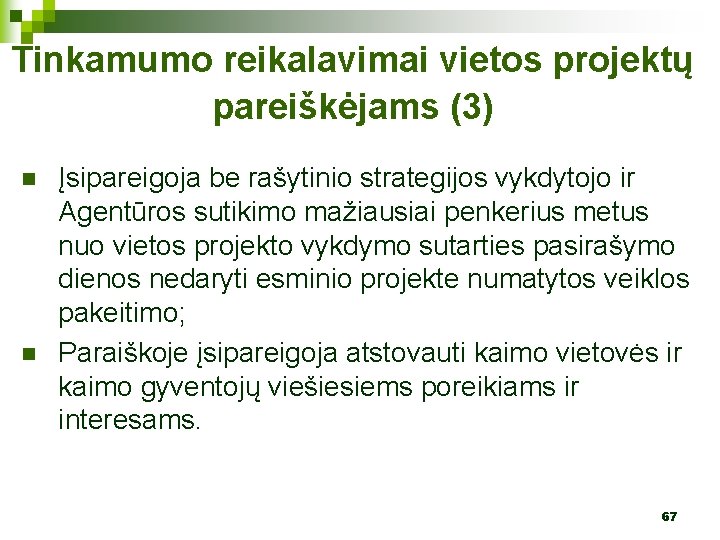 Tinkamumo reikalavimai vietos projektų pareiškėjams (3)

Įsipareigoja be rašytinio strategijos vykdytojo ir Agentūros sutikimo mažiausiai penkerius metus nuo vietos projekto vykdymo sutarties pasirašymo dienos nedaryti esminio projekte numatytos veiklos pakeitimo;

Paraiškoje įsipareigoja atstovauti kaimo vietovės ir kaimo gyventojų viešiesiems poreikiams ir interesams.

67